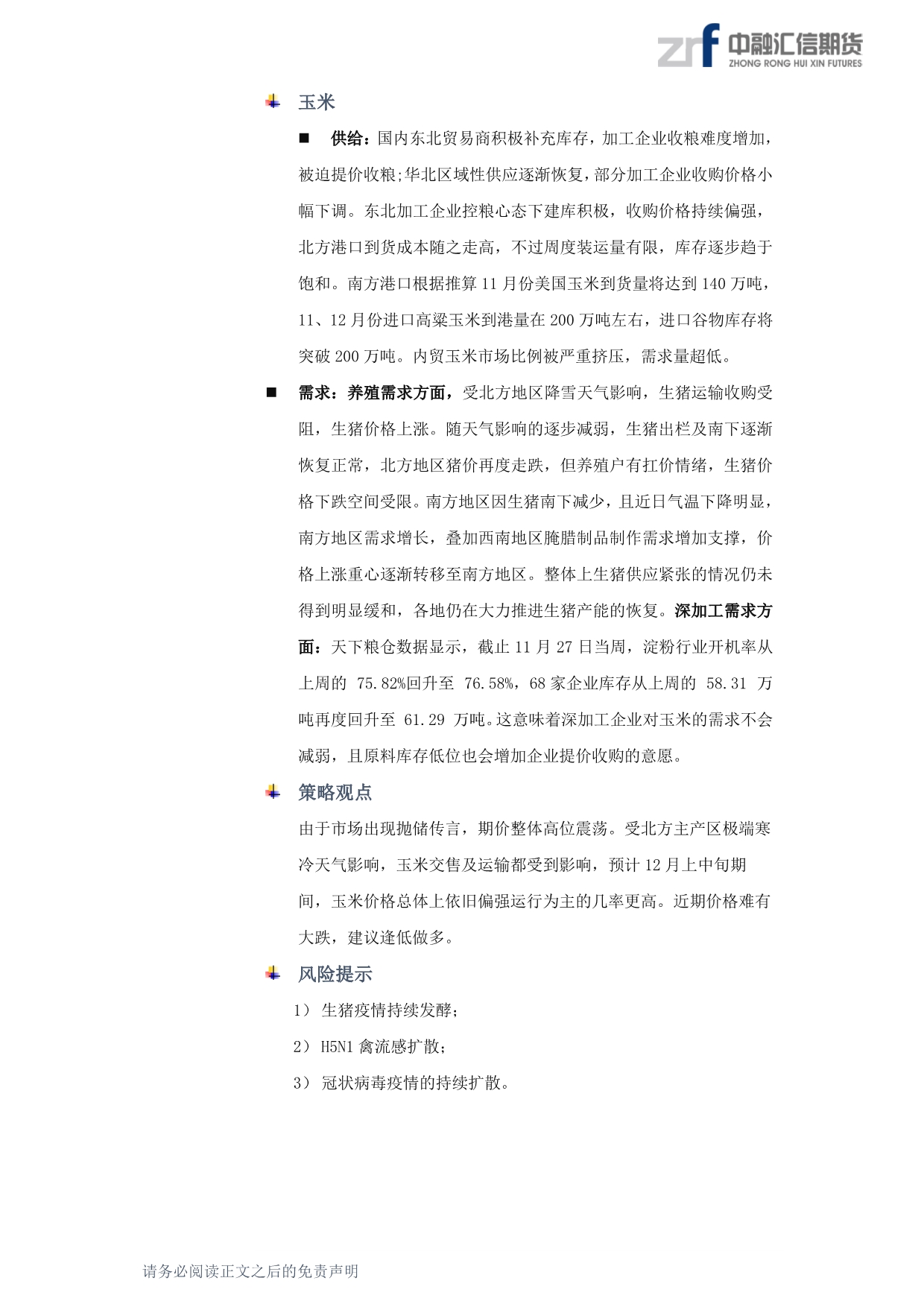 zrf 中融汇信期货
ZHONG RONG HUI XIN FUTURES

玉米

■ 供给：国内东北贸易商积极补充库存，加工企业收粮难度增加，被迫提价收粮;华北区域性供应逐渐恢复，部分加工企业收购价格小幅下调。东北加工企业控粮心态下建库积极，收购价格持续偏强，北方港口到货成本随之走高，不过周度装运量有限，库存逐步趋于饱和。南方港口根据推算 11 月份美国玉米到货量将达到 140 万吨，11、12 月份进口高粱玉米到港量在 200 万吨左右，进口谷物库存将突破 200 万吨。内贸玉米市场比例被严重挤压，需求量超低。

■ 需求：养殖需求方面，受北方地区降雪天气影响，生猪运输收购受阻，生猪价格上涨。随天气影响的逐步减弱，生猪出栏及南下逐渐恢复正常，北方地区猪价再度走跌，但养殖户有扛价情绪，生猪价格下跌空间受限。南方地区因生猪南下减少，且近日气温下降明显，南方地区需求增长，叠加西南地区腌腊制品制作需求增加支撑，价格上涨重心逐渐转移至南方地区。整体上生猪供应紧张的情况仍未得到明显缓和，各地仍在大力推进生猪产能的恢复。深加工需求方面：天下粮仓数据显示，截止 11 月 27 日当周，淀粉行业开机率从上周的 75.82%回升至 76.58%，68 家企业库存从上周的 58.31 万吨再度回升至 61.29 万吨。这意味着深加工企业对玉米的需求不会减弱，且原料库存低位也会增加企业提价收购的意愿。

策略观点

由于市场出现抛储传言，期价整体高位震荡。受北方主产区极端寒冷天气影响，玉米交售及运输都受到影响，预计 12 月上中旬期间，玉米价格总体上依旧偏强运行为主的几率更高。近期价格难有大跌，建议逢低做多。

风险提示

1） 生猪疫情持续发酵；
2） H5N1 禽流感扩散；
3） 冠状病毒疫情的持续扩散。

请务必阅读正文之后的免责声明